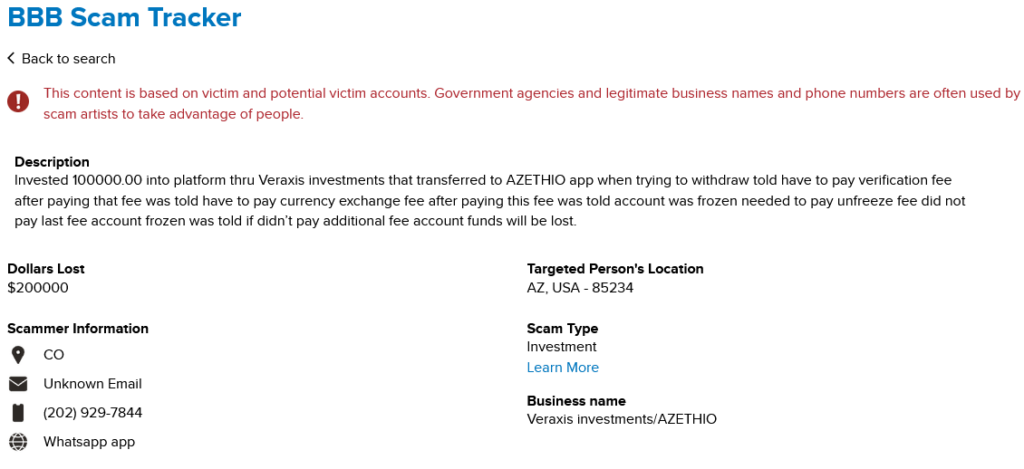 BBB Scam Tracker

Back to search

This content is based on victim and potential victim accounts. Government agencies and legitimate business names and phone numbers are often used by scam artists to take advantage of people.

Description
Invested 100000.00 into platform thru Veraxis investments that transferred to AZETHIO app when trying to withdraw told have to pay verification fee after paying that fee was told have to pay currency exchange fee after paying this fee was told account was frozen needed to pay unfreeze fee did not pay last fee account frozen was told if didn't pay additional fee account funds will be lost.

Dollars Lost
$200000

Scammer Information
CO
Unknown Email
(202) 929-7844
Whatsapp app

Targeted Person's Location
AZ, USA - 85234

Scam Type
Investment
Learn More

Business name
Veraxis investments/AZETHIO